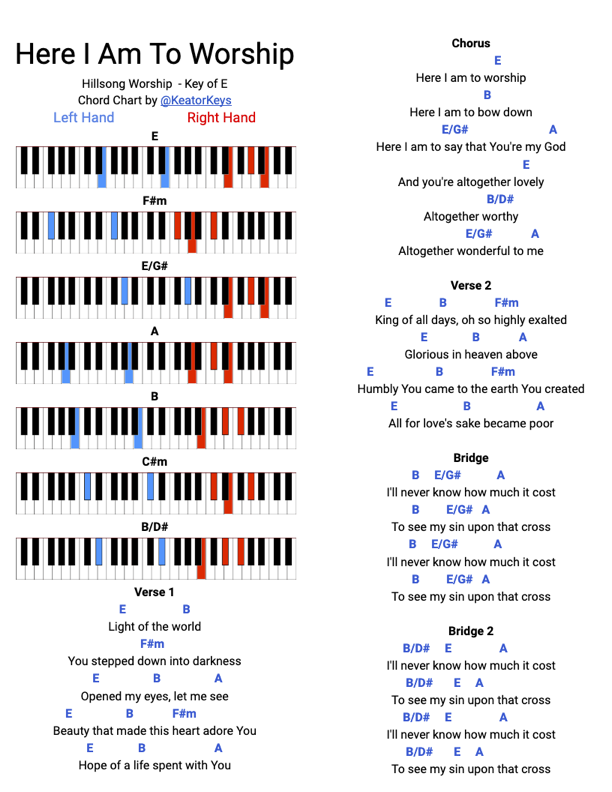 Here I Am To Worship

Hillsong Worship - Key of E
Chord Chart by @KeatorKeys
Left Hand Right Hand

E

F#m

E/G#

A

B

C#m

B/D#

Verse 1
E B
Light of the world
F#m
You stepped down into darkness
E B A
Opened my eyes, let me see
E B F#m
Beauty that made this heart adore You
E B A
Hope of a life spent with You

Chorus
E
Here I am to worship
B
Here I am to bow down
E/G# A
Here I am to say that You're my God
E
And you're altogether lovely
B/D#
Altogether worthy
E/G# A
Altogether wonderful to me

Verse 2
E B F#m
King of all days, oh so highly exalted
E B A
Glorious in heaven above
E B F#m
Humbly You came to the earth You created
E B A
All for love's sake became poor

Bridge
B E/G# A
I'll never know how much it cost
B E/G# A
To see my sin upon that cross
B E/G# A
I'll never know how much it cost
B E/G# A
To see my sin upon that cross

Bridge 2
B/D# E A
I'll never know how much it cost
B/D# E A
To see my sin upon that cross
B/D# E A
I'll never know how much it cost
B/D# E A
To see my sin upon that cross